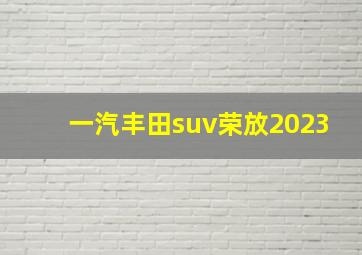 一汽丰田suv荣放2023